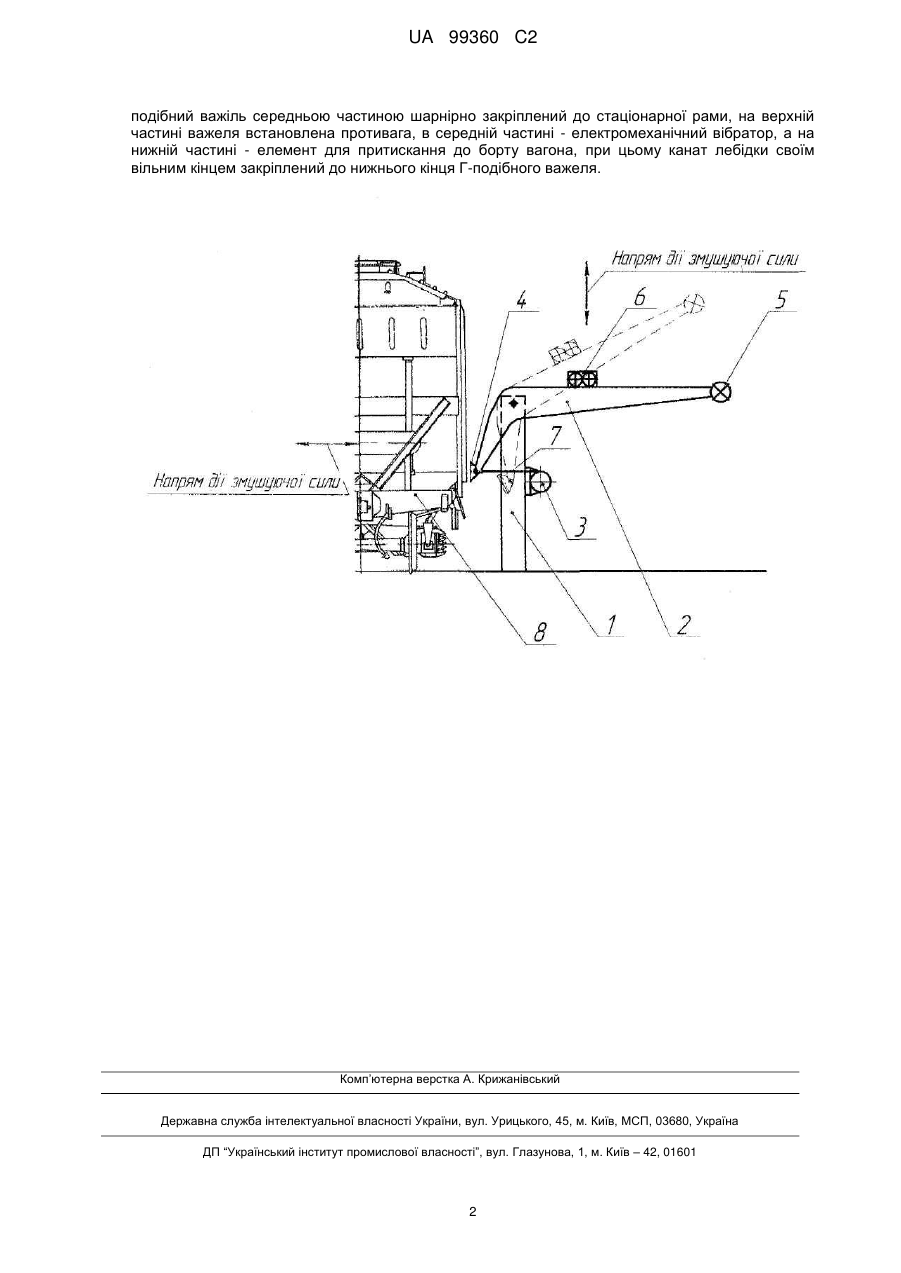 UA 99360 C2

подібний важіль середньою частиною шарнірно закріплений до стаціонарної рами, на верхній частині важеля встановлена противага, в середній частині - електромеханічний вібратор, а на нижній частині - елемент для притискання до борту вагона, при цьому канат лебідки своїм вільним кінцем закріплений до нижнього кінця Г-подібного важеля.

Напрям дії змушуючої сили

4

6

5

7

Напрям дії змушуючої сили

3

8

1

2

Комп'ютерна верстка А. Крижанівський

Державна служба інтелектуальної власності України, вул. Урицького, 45, м. Київ, МСП, 03680, Україна

ДП "Український інститут промислової власності", вул. Глазунова, 1, м. Київ – 42, 01601

2